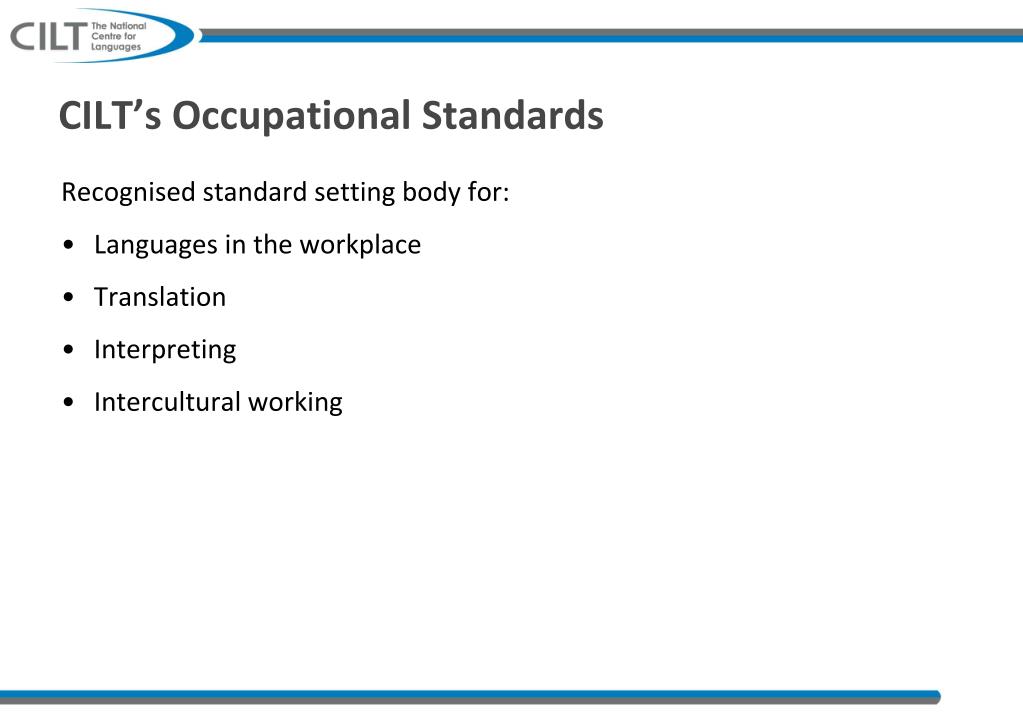 CILT The National Centre for Languages

CILT’s Occupational Standards

Recognised standard setting body for:

• Languages in the workplace
• Translation
• Interpreting
• Intercultural working